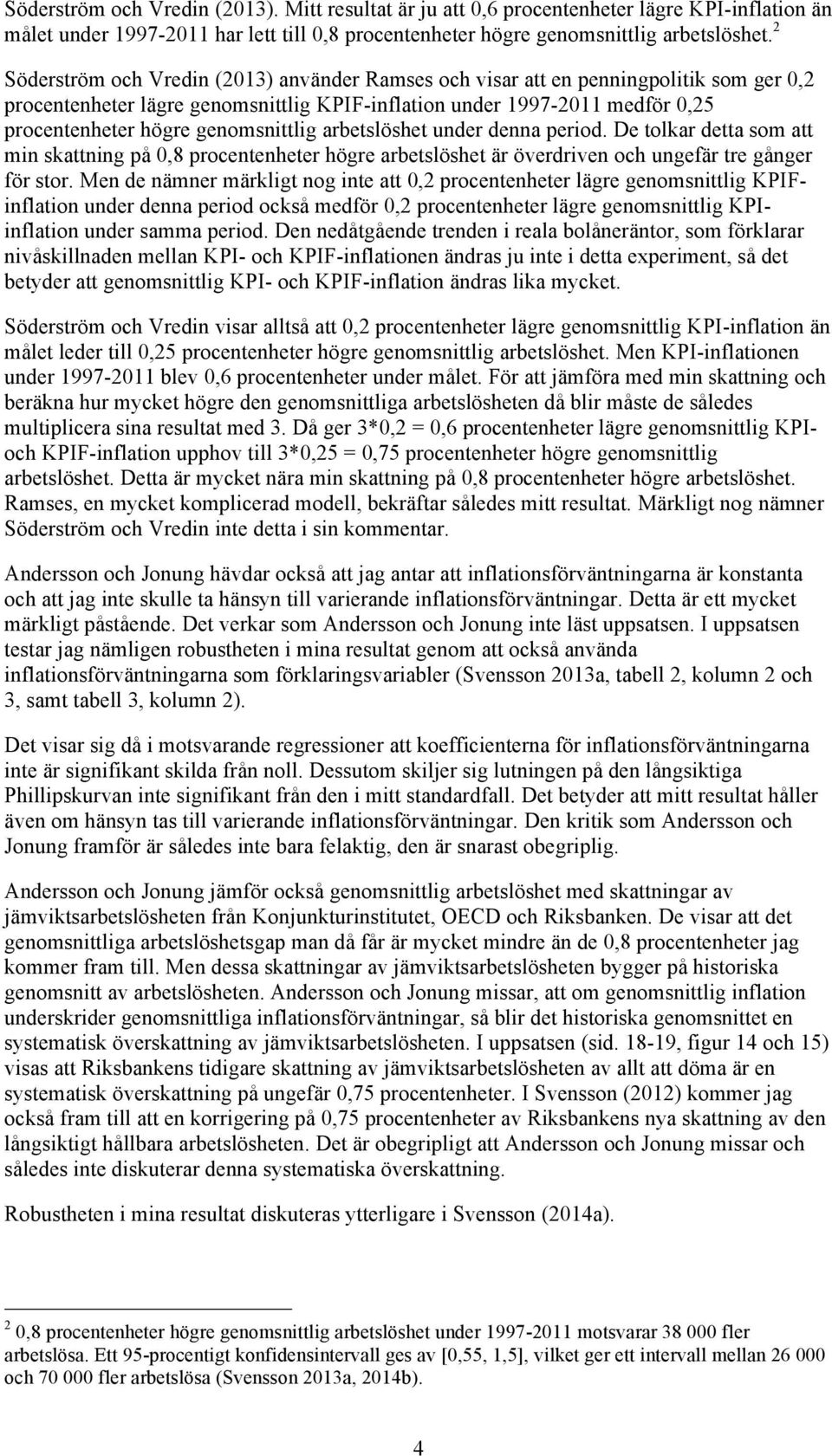 Söderström och Vredin (2013). Mitt resultat är ju att 0,6 procentenheter lägre KPI-inflation än målet under 1997-2011 har lett till 0,8 procentenheter högre genomsnittlig arbetslöshet.$^2$

Söderström och Vredin (2013) använder Ramses och visar att en penningpolitik som ger 0,2 procentenheter lägre genomsnittlig KPIF-inflation under 1997-2011 medför 0,25 procentenheter högre genomsnittlig arbetslöshet under denna period. De tolkar detta som att min skattning på 0,8 procentenheter högre arbetslöshet är överdriven och ungefär tre gånger för stor. Men de nämner märkligt nog inte att 0,2 procentenheter lägre genomsnittlig KPIF-inflation under denna period också medför 0,2 procentenheter lägre genomsnittlig KPI-inflation under samma period. Den nedåtgående trenden i reala bolåneräntor, som förklarar nivåskillnaden mellan KPI- och KPIF-inflationen ändras ju inte i detta experiment, så det betyder att genomsnittlig KPI- och KPIF-inflation ändras lika mycket.

Söderström och Vredin visar alltså att 0,2 procentenheter lägre genomsnittlig KPI-inflation än målet leder till 0,25 procentenheter högre genomsnittlig arbetslöshet. Men KPI-inflationen under 1997-2011 blev 0,6 procentenheter under målet. För att jämföra med min skattning och beräkna hur mycket högre den genomsnittliga arbetslösheten då blir måste de således multiplicera sina resultat med 3. Då ger 3*0,2 = 0,6 procentenheter lägre genomsnittlig KPI- och KPIF-inflation upphov till 3*0,25 = 0,75 procentenheter högre genomsnittlig arbetslöshet. Detta är mycket nära min skattning på 0,8 procentenheter högre arbetslöshet. Ramses, en mycket komplicerad modell, bekräftar således mitt resultat. Märkligt nog nämner Söderström och Vredin inte detta i sin kommentar.

Andersson och Jonung hävdar också att jag antar att inflationsförväntningarna är konstanta och att jag inte skulle ta hänsyn till varierande inflationsförväntningar. Detta är ett mycket märkligt påstående. Det verkar som Andersson och Jonung inte läst uppsatsen. I uppsatsen testar jag nämligen robustheten i mina resultat genom att också använda inflationsförväntningarna som förklaringsvariabler (Svensson 2013a, tabell 2, kolumn 2 och 3, samt tabell 3, kolumn 2).

Det visar sig då i motsvarande regressioner att koefficienterna för inflationsförväntningarna inte är signifikant skilda från noll. Dessutom skiljer sig lutningen på den långsiktiga Phillipskurvan inte signifikant från den i mitt standardfall. Det betyder att mitt resultat håller även om hänsyn tas till varierande inflationsförväntningar. Den kritik som Andersson och Jonung framför är således inte bara felaktig, den är snarast obegriplig.

Andersson och Jonung jämför också genomsnittlig arbetslöshet med skattningar av jämviktsarbetslösheten från Konjunkturinstitutet, OECD och Riksbanken. De visar att det genomsnittliga arbetslöshetsgap man då får är mycket mindre än de 0,8 procentenheter jag kommer fram till. Men dessa skattningar av jämviktsarbetslösheten bygger på historiska genomsnitt av arbetslösheten. Andersson och Jonung missar, att om genomsnittlig inflation underskrider genomsnittliga inflationsförväntningar, så blir det historiska genomsnittet en systematisk överskattning av jämviktsarbetslösheten. I uppsatsen (sid. 18-19, figur 14 och 15) visas att Riksbankens tidigare skattning av jämviktsarbetslösheten av allt att döma är en systematisk överskattning på ungefär 0,75 procentenheter. I Svensson (2012) kommer jag också fram till att en korrigering på 0,75 procentenheter av Riksbankens nya skattning av den långsiktigt hållbara arbetslösheten. Det är obegripligt att Andersson och Jonung missar och således inte diskuterar denna systematiska överskattning.

Robustheten i mina resultat diskuteras ytterligare i Svensson (2014a).

$^2$ 0,8 procentenheter högre genomsnittlig arbetslöshet under 1997-2011 motsvarar 38 000 fler arbetslösa. Ett 95-procentigt konfidensintervall ges av [0,55, 1,5], vilket ger ett intervall mellan 26 000 och 70 000 fler arbetslösa (Svensson 2013a, 2014b).

4